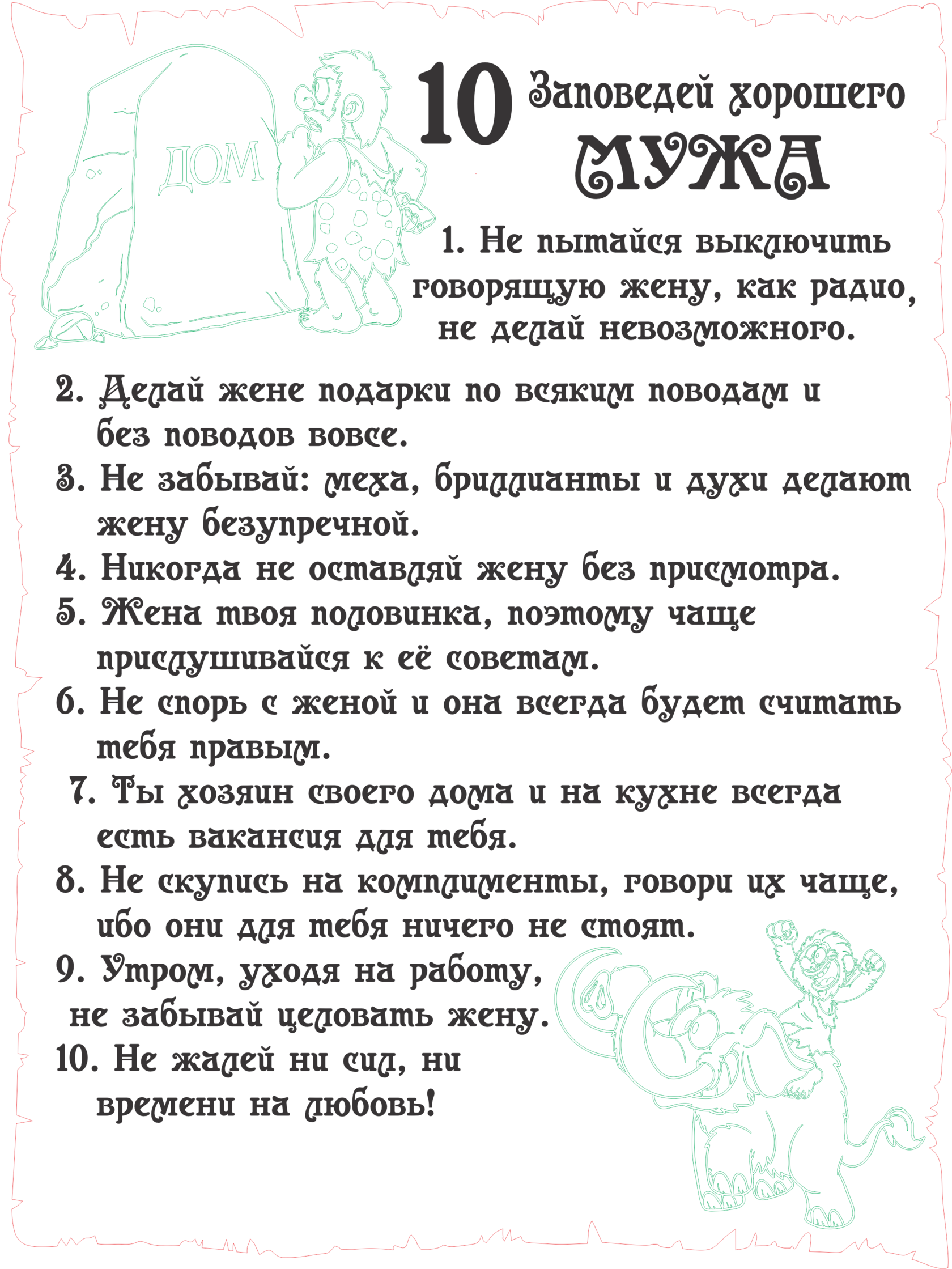 ДОМ

10 Заповедей хорошего МУЖА

1. Не пытайся выключить говорящую жену, как радио, не делай невозможного.

2. Делай жене подарки по всяким поводам и без поводов вовсе.

3. Не забывай: меха, бриллианты и духи делают жену безупречной.

4. Никогда не оставляй жену без присмотра.

5. Жена твоя половинка, поэтому чаще прислушивайся к её советам.

6. Не спорь с женой и она всегда будет считать тебя правым.

7. Ты хозяин своего дома и на кухне всегда есть вакансия для тебя.

8. Не скупись на комплименты, говори их чаще, ибо они для тебя ничего не стоят.

9. Утром, уходя на работу, не забывай целовать жену.

10. Не жалей ни сил, ни времени на любовь!